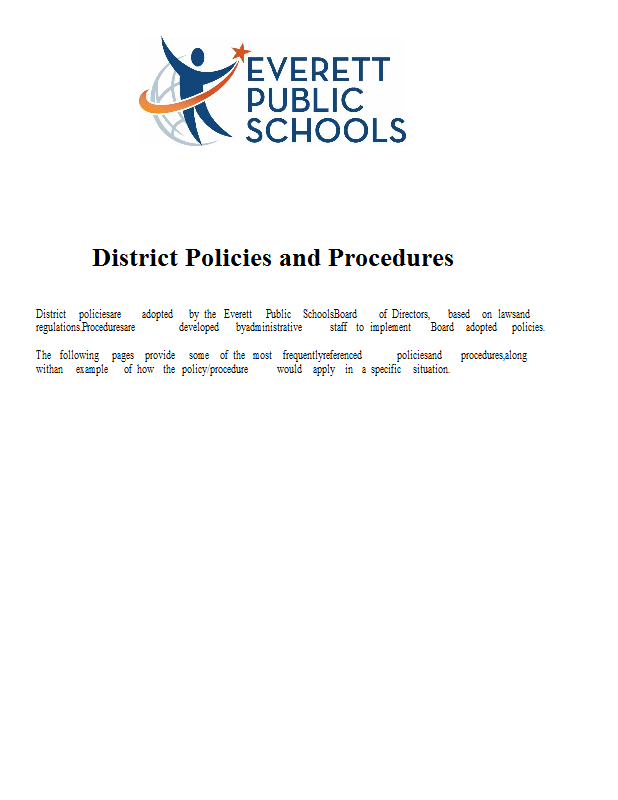 EVERETT
PUBLIC
SCHOOLS

District Policies and Procedures

District policiesare adopted by the Everett Public SchoolsBoard of Directors, based on lawsand regulations.Proceduresare developed byadministrative staff to implement Board adopted policies.

The following pages provide some of the most frequentlyreferenced policiesand procedures,along withan example of how the policy/procedure would apply in a specific situation.